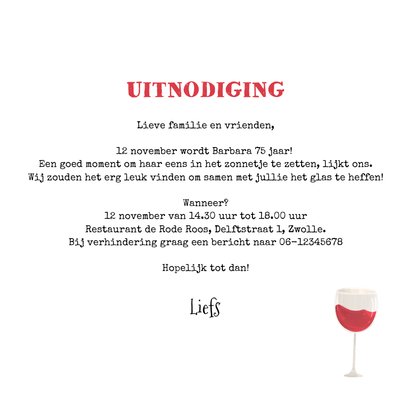 UITNODIGING

Lieve familie en vrienden,

12 november wordt Barbara 75 jaar!
Een goed moment om haar eens in het zonnetje te zetten, lijkt ons.
Wij zouden het erg leuk vinden om samen met jullie het glas te heffen!

Wanneer?
12 november van 14.30 uur tot 18.00 uur
Restaurant de Rode Roos, Delftstraat 1, Zwolle.
Bij verhindering graag een bericht naar 06-12345678

Hopelijk tot dan!

Liefs